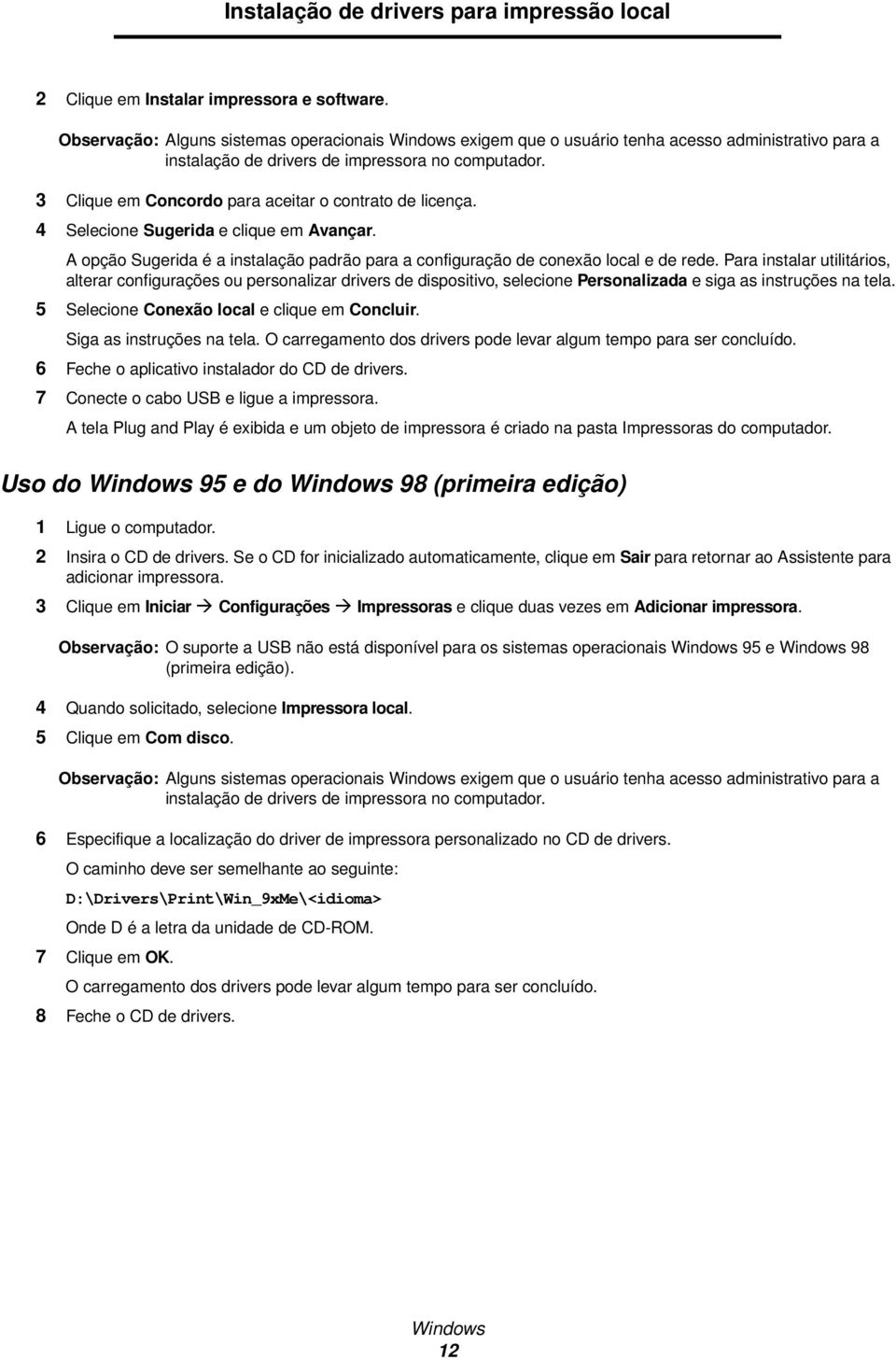 Instalação de drivers para impressão local

2 Clique em Instalar impressora e software.

Observação: Alguns sistemas operacionais Windows exigem que o usuário tenha acesso administrativo para a instalação de drivers de impressora no computador.

3 Clique em Concordo para aceitar o contrato de licença.

4 Selecione Sugerida e clique em Avançar.

A opção Sugerida é a instalação padrão para a configuração de conexão local e de rede. Para instalar utilitários, alterar configurações ou personalizar drivers de dispositivo, selecione Personalizada e siga as instruções na tela.

5 Selecione Conexão local e clique em Concluir.

Siga as instruções na tela. O carregamento dos drivers pode levar algum tempo para ser concluído.

6 Feche o aplicativo instalador do CD de drivers.

7 Conecte o cabo USB e ligue a impressora.

A tela Plug and Play é exibida e um objeto de impressora é criado na pasta Impressoras do computador.

Uso do Windows 95 e do Windows 98 (primeira edição)

1 Ligue o computador.

2 Insira o CD de drivers. Se o CD for inicializado automaticamente, clique em Sair para retornar ao Assistente para adicionar impressora.

3 Clique em Iniciar → Configurações → Impressoras e clique duas vezes em Adicionar impressora.

Observação: O suporte a USB não está disponível para os sistemas operacionais Windows 95 e Windows 98 (primeira edição).

4 Quando solicitado, selecione Impressora local.

5 Clique em Com disco.

Observação: Alguns sistemas operacionais Windows exigem que o usuário tenha acesso administrativo para a instalação de drivers de impressora no computador.

6 Especifique a localização do driver de impressora personalizado no CD de drivers.

O caminho deve ser semelhante ao seguinte:

D:\Drivers\Print\Win_9xMe\<idioma>

Onde D é a letra da unidade de CD-ROM.

7 Clique em OK.

O carregamento dos drivers pode levar algum tempo para ser concluído.

8 Feche o CD de drivers.

Windows
12